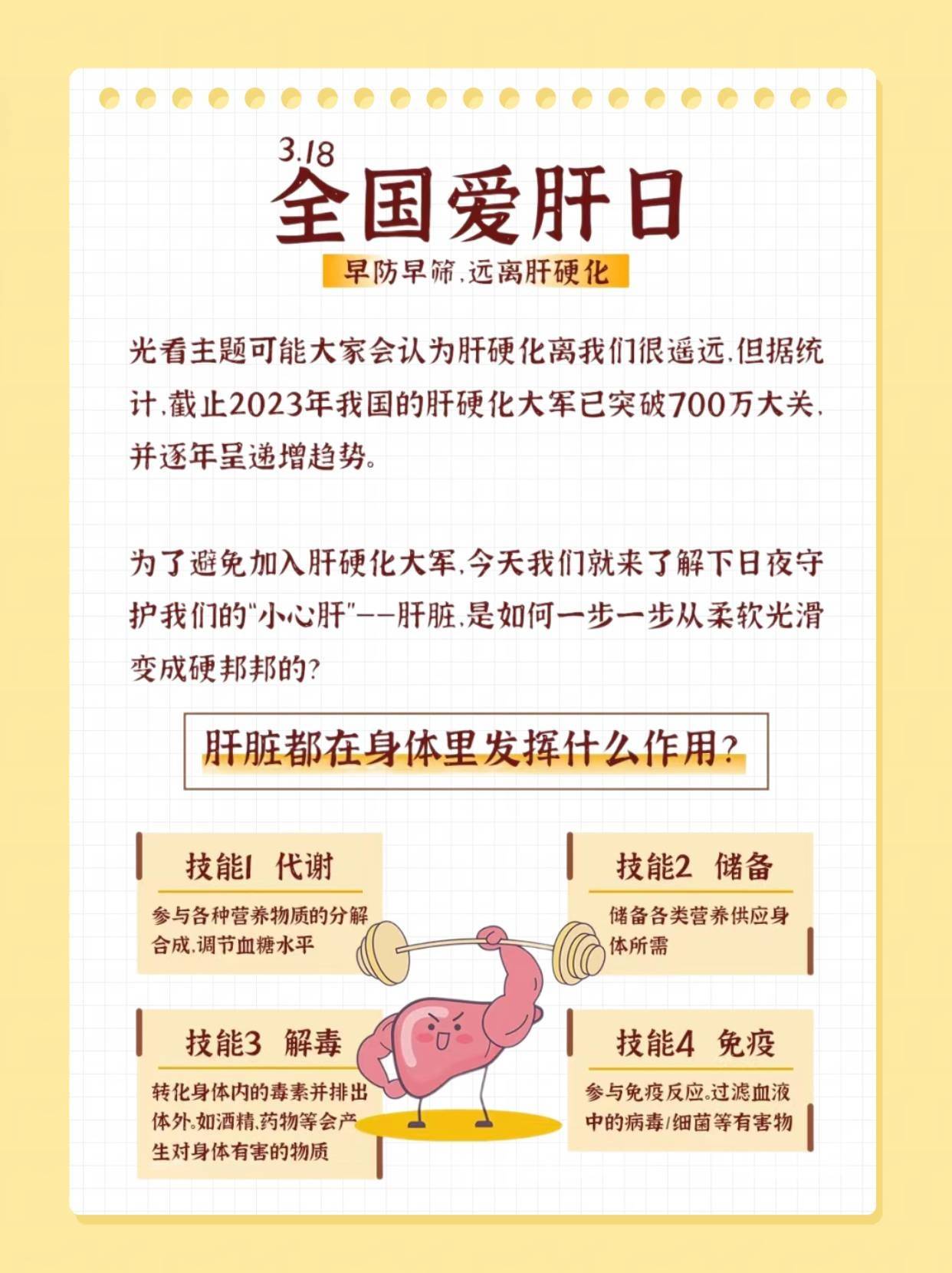 3.18
全国爱肝日

早防早筛，远离肝硬化

光看主题可能大家会认为肝硬化离我们很遥远，但据统计，截止2023年我国的肝硬化大军已突破700万大关，并逐年呈递增趋势。

为了避免加入肝硬化大军，今天我们就来了解下日夜守护我们的"小心肝"——肝脏，是如何一步一步从柔软光滑变成硬邦邦的？

肝脏都在身体里发挥什么作用？

技能1 代谢
参与各种营养物质的分解合成，调节血糖水平

技能2 储备
储备各类营养供应身体所需

技能3 解毒
转化身体内的毒素并排出体外。如酒精，药物等会产生对身体有害的物质

技能4 免疫
参与免疫反应。过滤血液中的病毒/细菌等有害物